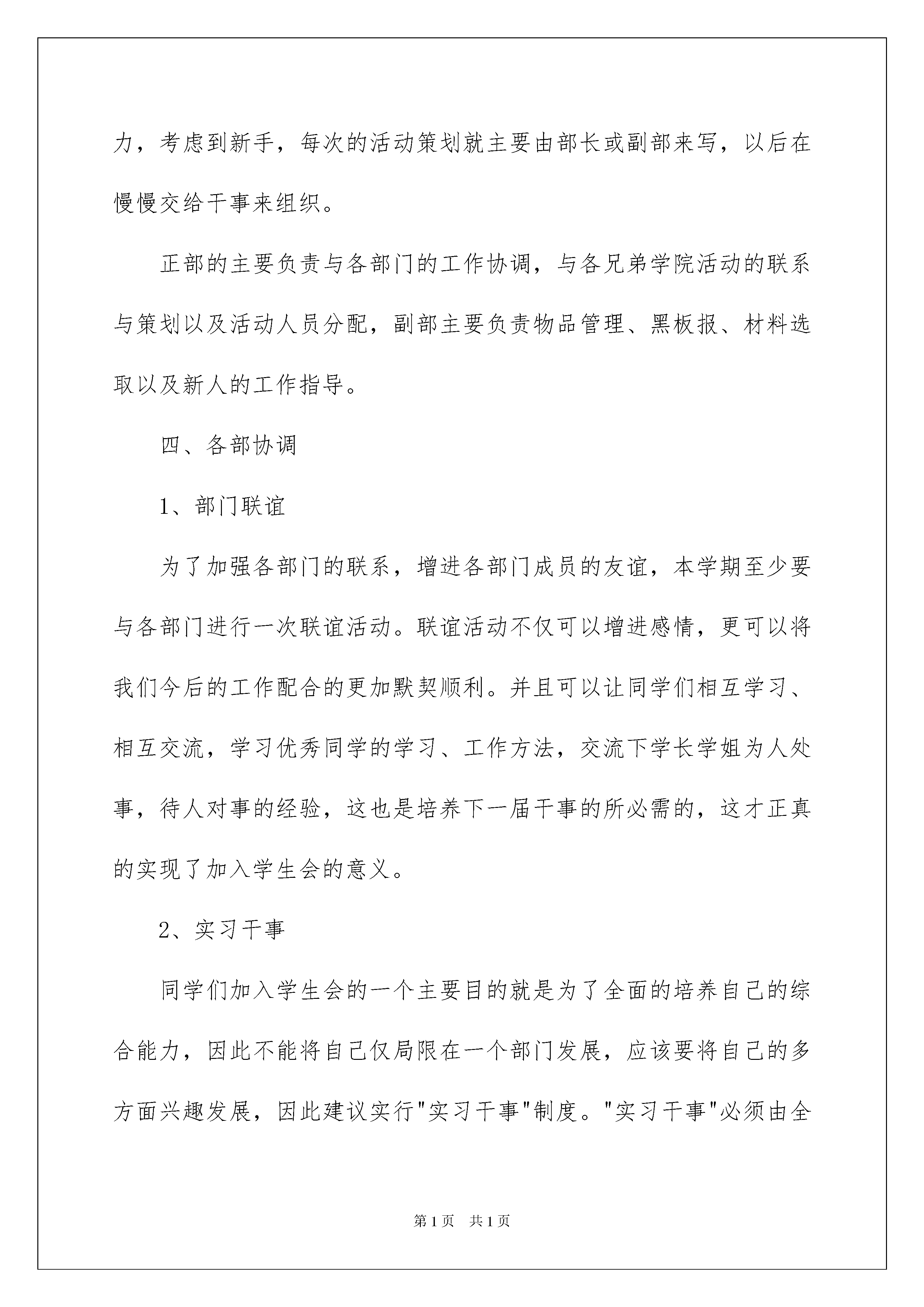 力，考虑到新手，每次的活动策划就主要由部长或副部来写，以后在慢慢交给干事来组织。

正部的主要负责与各部门的工作协调，与各兄弟学院活动的联系与策划以及活动人员分配，副部主要负责物品管理、黑板报、材料选取以及新人的工作指导。

四、各部协调

1、部门联谊

为了加强各部门的联系，增进各部门成员的友谊，本学期至少要与各部门进行一次联谊活动。联谊活动不仅可以增进感情，更可以将我们今后的工作配合的更加默契顺利。并且可以让同学们相互学习、相互交流，学习优秀同学的学习、工作方法，交流下学长学姐为人处事，待人对事的经验，这也是培养下一届干事的所必需的，这才正真的实现了加入学生会的意义。

2、实习干事

同学们加入学生会的一个主要目的就是为了全面的培养自己的综合能力，因此不能将自己仅局限在一个部门发展，应该要将自己的多方面兴趣发展，因此建议实行"实习干事"制度。"实习干事"必须由全

第1页　共1页